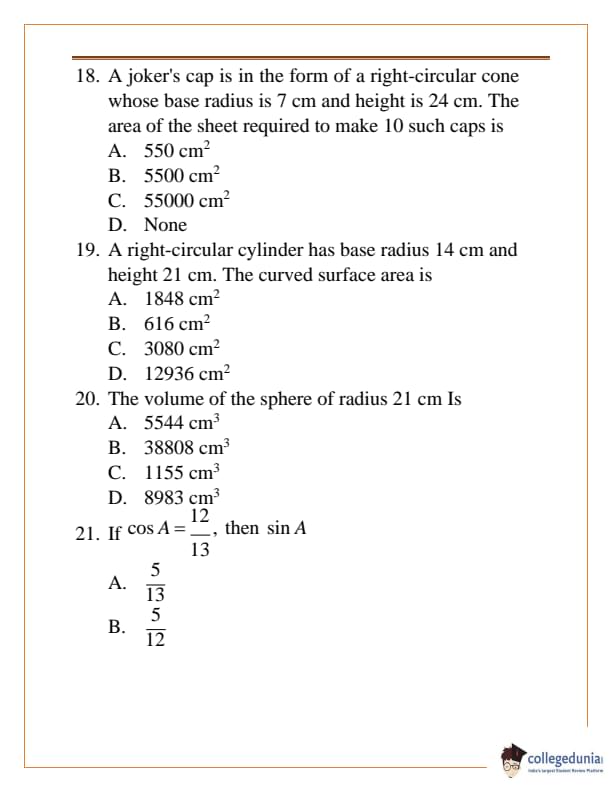 18. A joker's cap is in the form of a right-circular cone whose base radius is 7 cm and height is 24 cm. The area of the sheet required to make 10 such caps is
A. 550 $cm^2$
B. 5500 $cm^2$
C. 55000 $cm^2$
D. None
19. A right-circular cylinder has base radius 14 cm and height 21 cm. The curved surface area is
A. 1848 $cm^2$
B. 616 $cm^2$
C. 3080 $cm^2$
D. 12936 $cm^2$
20. The volume of the sphere of radius 21 cm Is
A. 5544 $cm^3$
B. 38808 $cm^3$
C. 1155 $cm^3$
D. 8983 $cm^3$
21. If $\cos A = \frac{12}{13}$, then $\sin A$
A. $\frac{5}{13}$
B. $\frac{5}{12}$

collegedunia
India's largest Student Review Platform